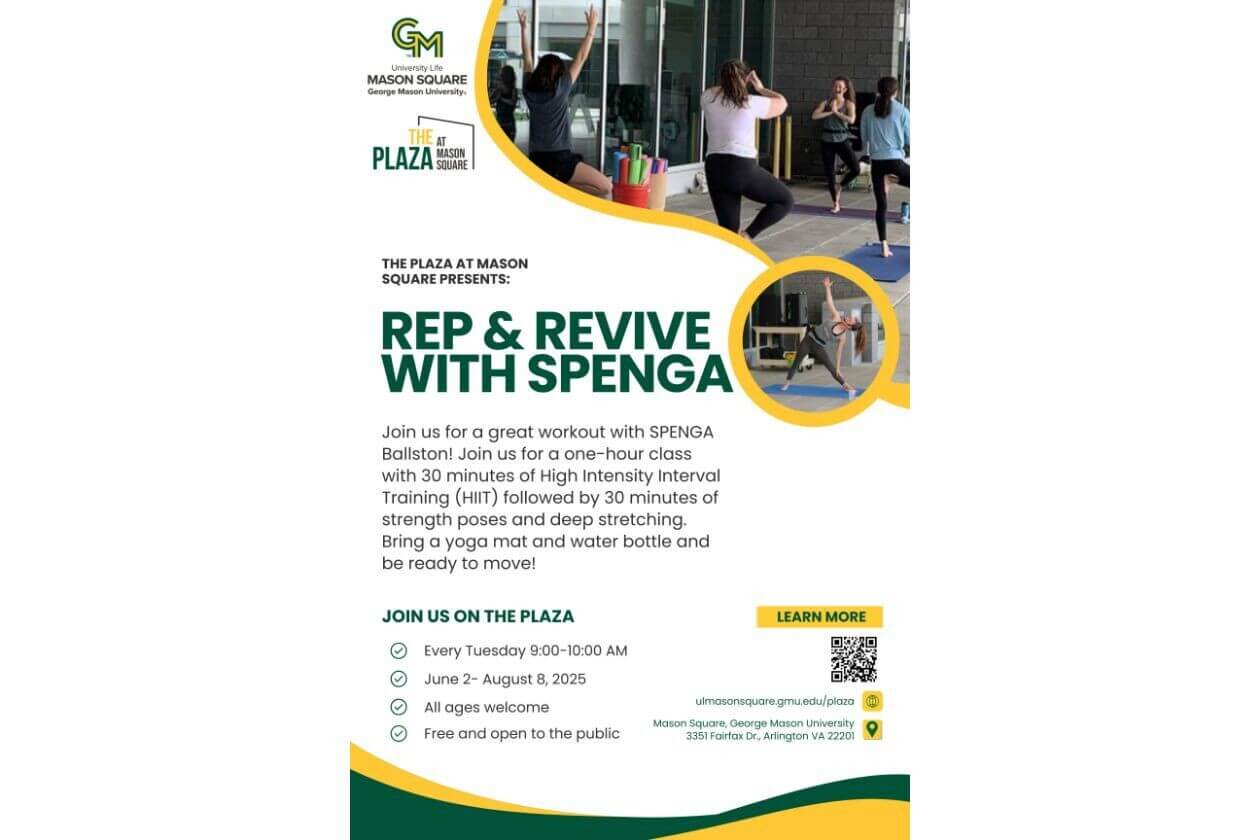 GM
University Life
MASON SQUARE
George Mason University

THE PLAZA AT MASON SQUARE

THE PLAZA AT MASON SQUARE PRESENTS:

REP & REVIVE WITH SPENGA

Join us for a great workout with SPENGA Ballston! Join us for a one-hour class with 30 minutes of High Intensity Interval Training (HIIT) followed by 30 minutes of strength poses and deep stretching. Bring a yoga mat and water bottle and be ready to move!

JOIN US ON THE PLAZA

Every Tuesday 9:00-10:00 AM

June 2- August 8, 2025

All ages welcome

Free and open to the public

LEARN MORE

ulmasonsquare.gmu.edu/plaza

Mason Square, George Mason University
3351 Fairfax Dr., Arlington VA 22201